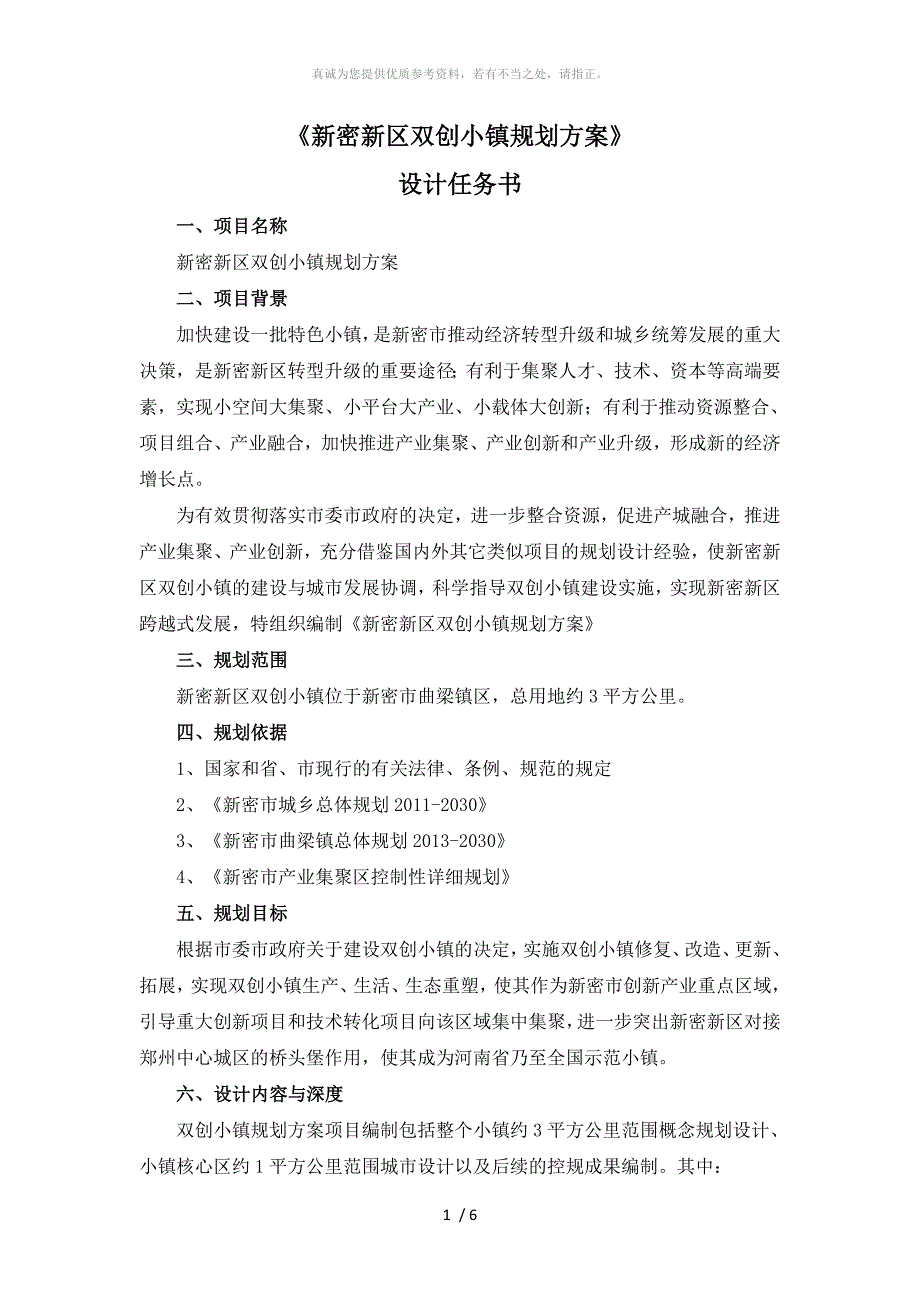 真诚为您提供优质参考资料，若有不当之处，请指正。

《新密新区双创小镇规划方案》

设计任务书

一、项目名称

新密新区双创小镇规划方案

二、项目背景

加快建设一批特色小镇，是新密市推动经济转型升级和城乡统筹发展的重大决策，是新密新区转型升级的重要途径；有利于集聚人才、技术、资本等高端要素，实现小空间大集聚、小平台大产业、小载体大创新；有利于推动资源整合、项目组合、产业融合，加快推进产业集聚、产业创新和产业升级，形成新的经济增长点。

为有效贯彻落实市委市政府的决定，进一步整合资源，促进产城融合，推进产业集聚、产业创新，充分借鉴国内外其它类似项目的规划设计经验，使新密新区双创小镇的建设与城市发展协调，科学指导双创小镇建设实施，实现新密新区跨越式发展，特组织编制《新密新区双创小镇规划方案》

三、规划范围

新密新区双创小镇位于新密市曲梁镇区，总用地约 3 平方公里。

四、规划依据

1、国家和省、市现行的有关法律、条例、规范的规定

2、《新密市城乡总体规划 2011-2030》

3、《新密市曲梁镇总体规划 2013-2030》

4、《新密市产业集聚区控制性详细规划》

五、规划目标

根据市委市政府关于建设双创小镇的决定，实施双创小镇修复、改造、更新、拓展，实现双创小镇生产、生活、生态重塑，使其作为新密市创新产业重点区域，引导重大创新项目和技术转化项目向该区域集中集聚，进一步突出新密新区对接郑州中心城区的桥头堡作用，使其成为河南省乃至全国示范小镇。

六、设计内容与深度

双创小镇规划方案项目编制包括整个小镇约 3 平方公里范围概念规划设计、小镇核心区约 1 平方公里范围城市设计以及后续的控规成果编制。其中：

1 / 6